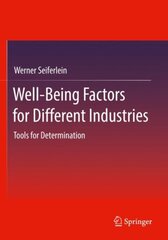 Werner Seiferlein

Well-Being Factors for Different Industries

Tools for Determination

Springer